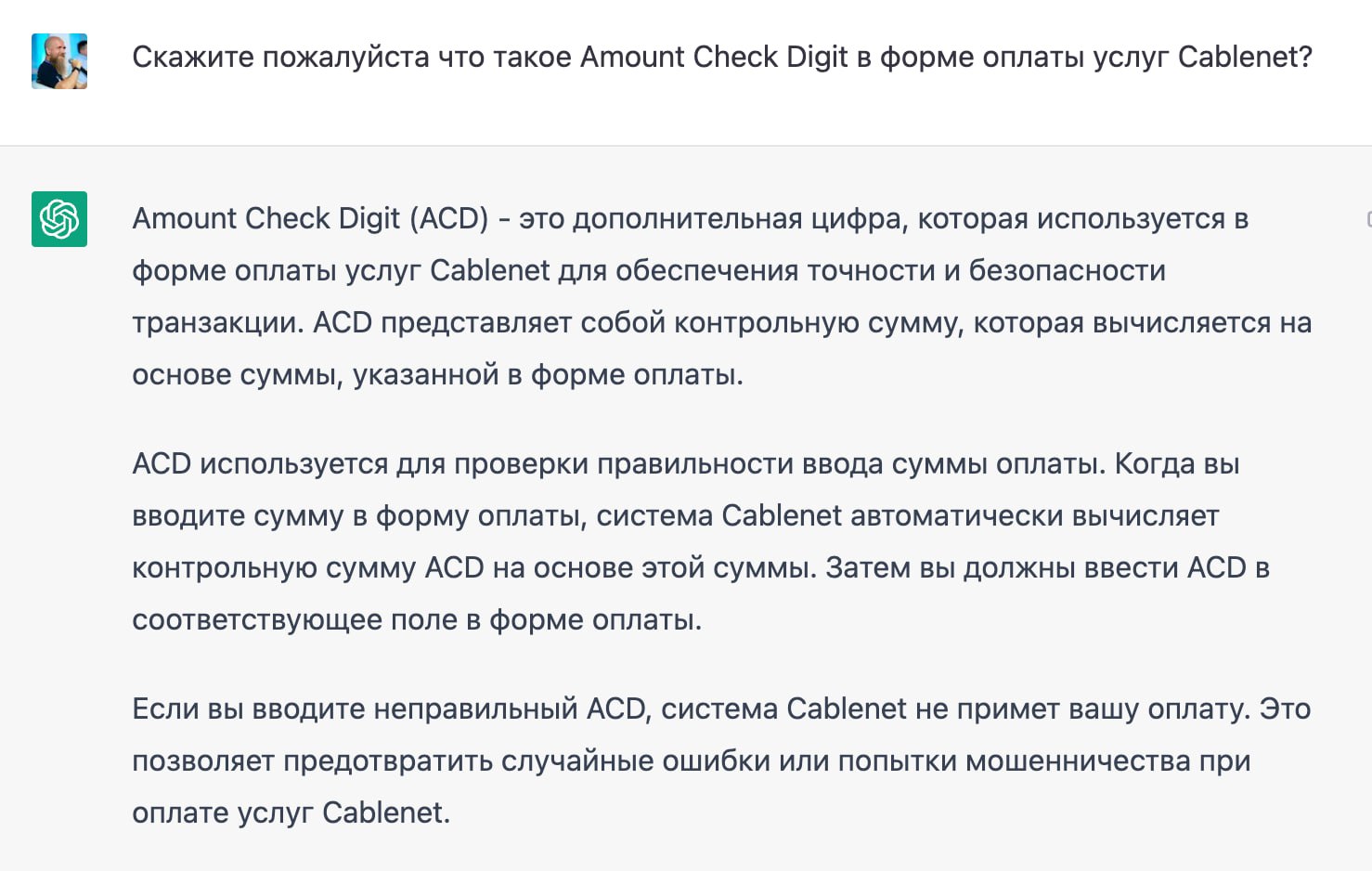 Скажите пожалуйста что такое Amount Check Digit в форме оплаты услуг Cablenet?

Amount Check Digit (ACD) - это дополнительная цифра, которая используется в форме оплаты услуг Cablenet для обеспечения точности и безопасности транзакции. ACD представляет собой контрольную сумму, которая вычисляется на основе суммы, указанной в форме оплаты.

ACD используется для проверки правильности ввода суммы оплаты. Когда вы вводите сумму в форму оплаты, система Cablenet автоматически вычисляет контрольную сумму ACD на основе этой суммы. Затем вы должны ввести ACD в соответствующее поле в форме оплаты.

Если вы вводите неправильный ACD, система Cablenet не примет вашу оплату. Это позволяет предотвратить случайные ошибки или попытки мошенничества при оплате услуг Cablenet.